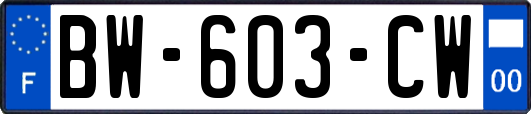 F

BW-603-CW

00